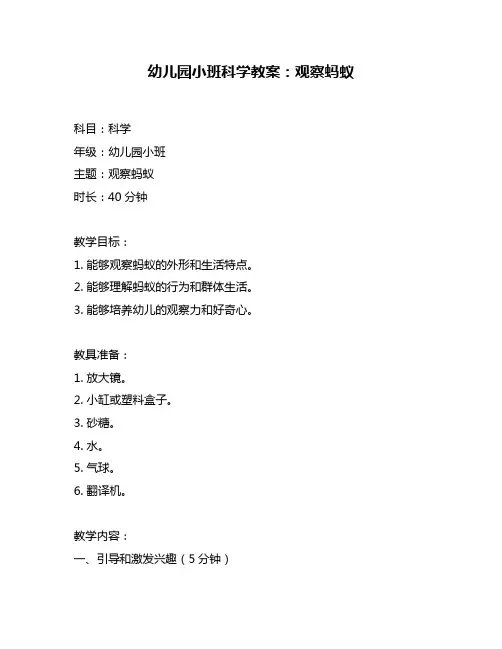 幼儿园小班科学教案：观察蚂蚁

科目：科学

年级：幼儿园小班

主题：观察蚂蚁

时长：40 分钟

教学目标：

1. 能够观察蚂蚁的外形和生活特点。

2. 能够理解蚂蚁的行为和群体生活。

3. 能够培养幼儿的观察力和好奇心。

教具准备：

1. 放大镜。

2. 小缸或塑料盒子。

3. 砂糖。

4. 水。

5. 气球。

6. 翻译机。

教学内容：

一、引导和激发兴趣（5 分钟）